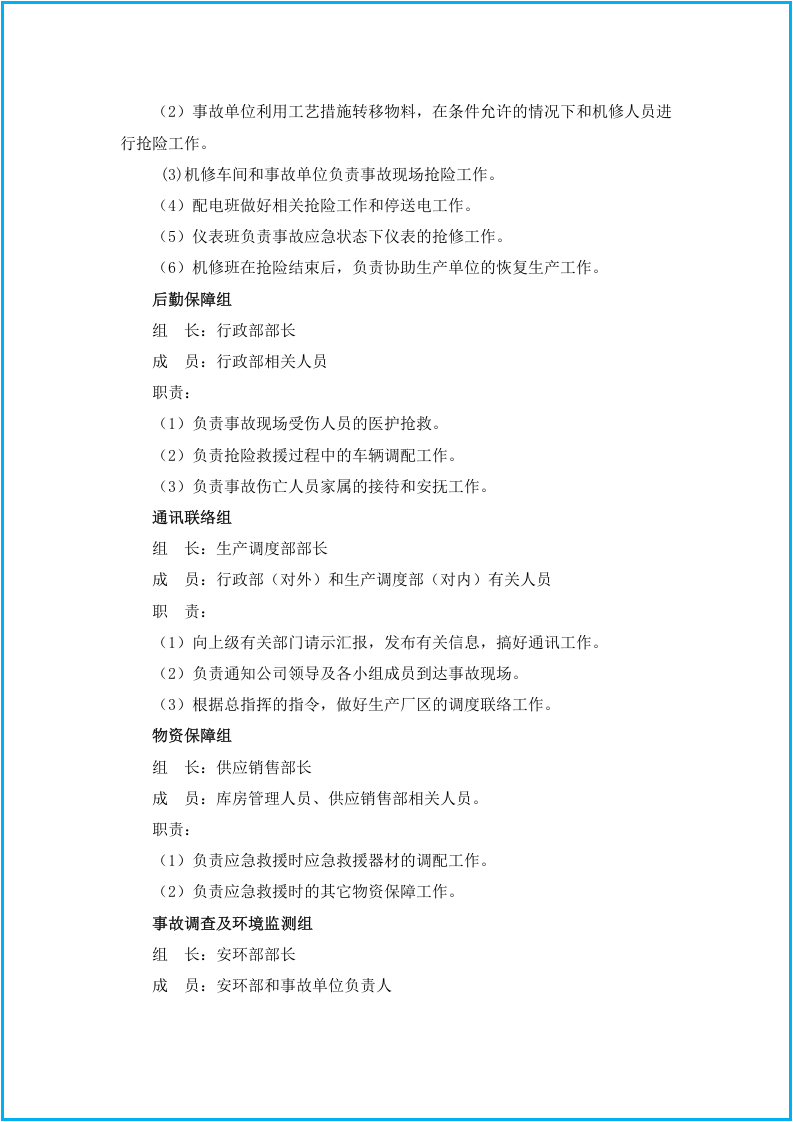 （2）事故单位利用工艺措施转移物料，在条件允许的情况下和机修人员进行抢险工作。

(3)机修车间和事故单位负责事故现场抢险工作。

（4）配电班做好相关抢险工作和停送电工作。

（5）仪表班负责事故应急状态下仪表的抢修工作。

（6）机修班在抢险结束后，负责协助生产单位的恢复生产工作。

后勤保障组

组　长：行政部部长

成　员：行政部相关人员

职责：

（1）负责事故现场受伤人员的医护抢救。

（2）负责抢险救援过程中的车辆调配工作。

（3）负责事故伤亡人员家属的接待和安抚工作。

通讯联络组

组　长：生产调度部部长

成　员：行政部（对外）和生产调度部（对内）有关人员

职　责：

（1）向上级有关部门请示汇报，发布有关信息，搞好通讯工作。

（2）负责通知公司领导及各小组成员到达事故现场。

（3）根据总指挥的指令，做好生产厂区的调度联络工作。

物资保障组

组　长：供应销售部长

成　员：库房管理人员、供应销售部相关人员。

职责：

（1）负责应急救援时应急救援器材的调配工作。

（2）负责应急救援时的其它物资保障工作。

事故调查及环境监测组

组　长：安环部部长

成　员：安环部和事故单位负责人